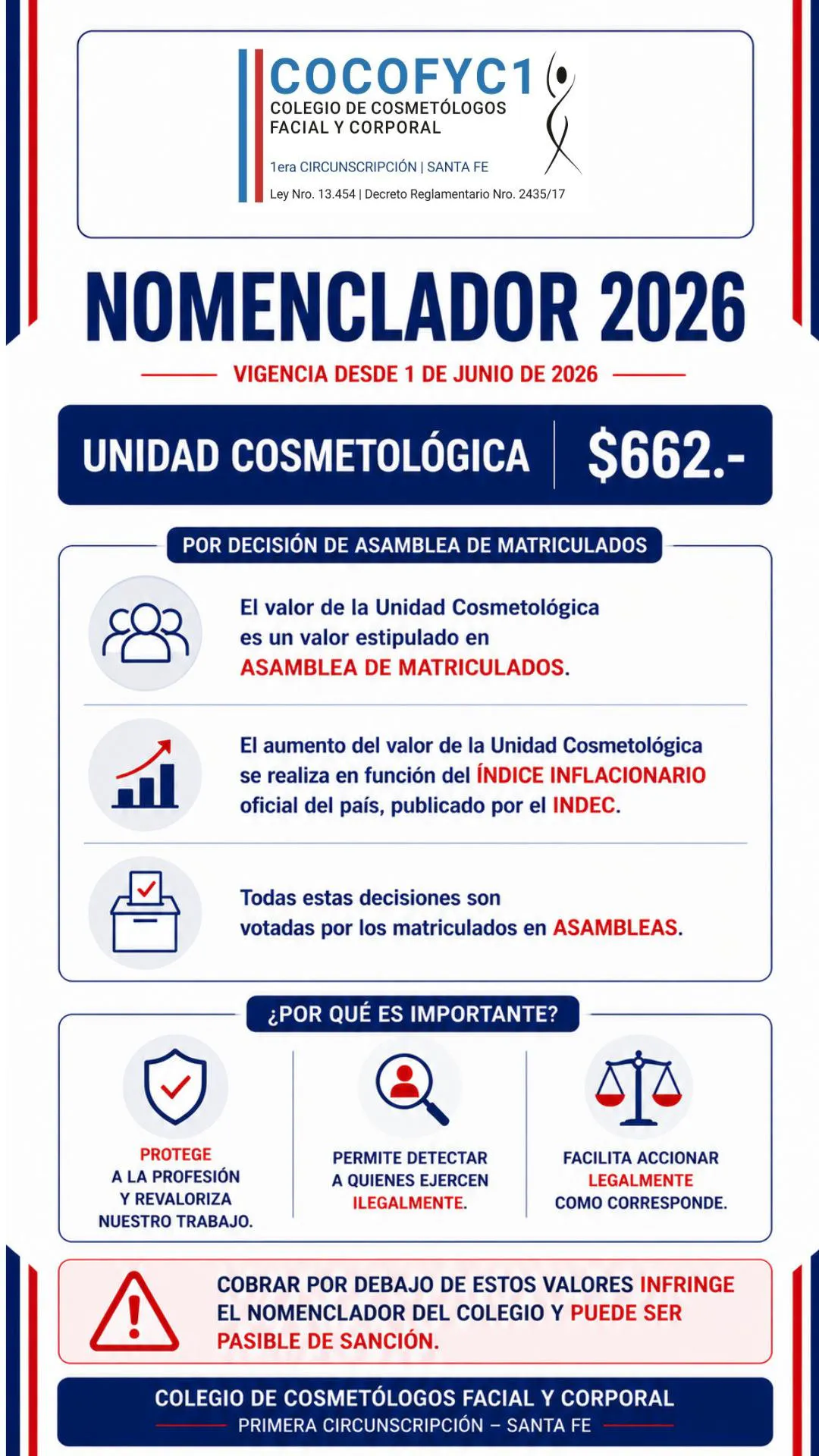 COCOFYC1
COLEGIO DE COSMETÓLOGOS FACIAL Y CORPORAL

1era CIRCUNSCRIPCIÓN | SANTA FE

Ley Nro. 13.454 | Decreto Reglamentario Nro. 2435/17

NOMENCLADOR 2026

VIGENCIA DESDE 1 DE JUNIO DE 2026

UNIDAD COSMETOLÓGICA $662.-

POR DECISIÓN DE ASAMBLEA DE MATRICULADOS

El valor de la Unidad Cosmetológica es un valor estipulado en ASAMBLEA DE MATRICULADOS.

El aumento del valor de la Unidad Cosmetológica se realiza en función del ÍNDICE INFLACIONARIO oficial del país, publicado por el INDEC.

Todas estas decisiones son votadas por los matriculados en ASAMBLEAS.

¿POR QUÉ ES IMPORTANTE?

PROTEGE A LA PROFESIÓN Y REVALORIZA NUESTRO TRABAJO.

PERMITE DETECTAR A QUIENES EJERCEN ILEGALMENTE.

FACILITA ACCIONAR LEGALMENTE COMO CORRESPONDE.

COBRAR POR DEBAJO DE ESTOS VALORES INFRINGE EL NOMENCLADOR DEL COLEGIO Y PUEDE SER PASIBLE DE SANCIÓN.

COLEGIO DE COSMETÓLOGOS FACIAL Y CORPORAL
PRIMERA CIRCUNSCRIPCIÓN – SANTA FE